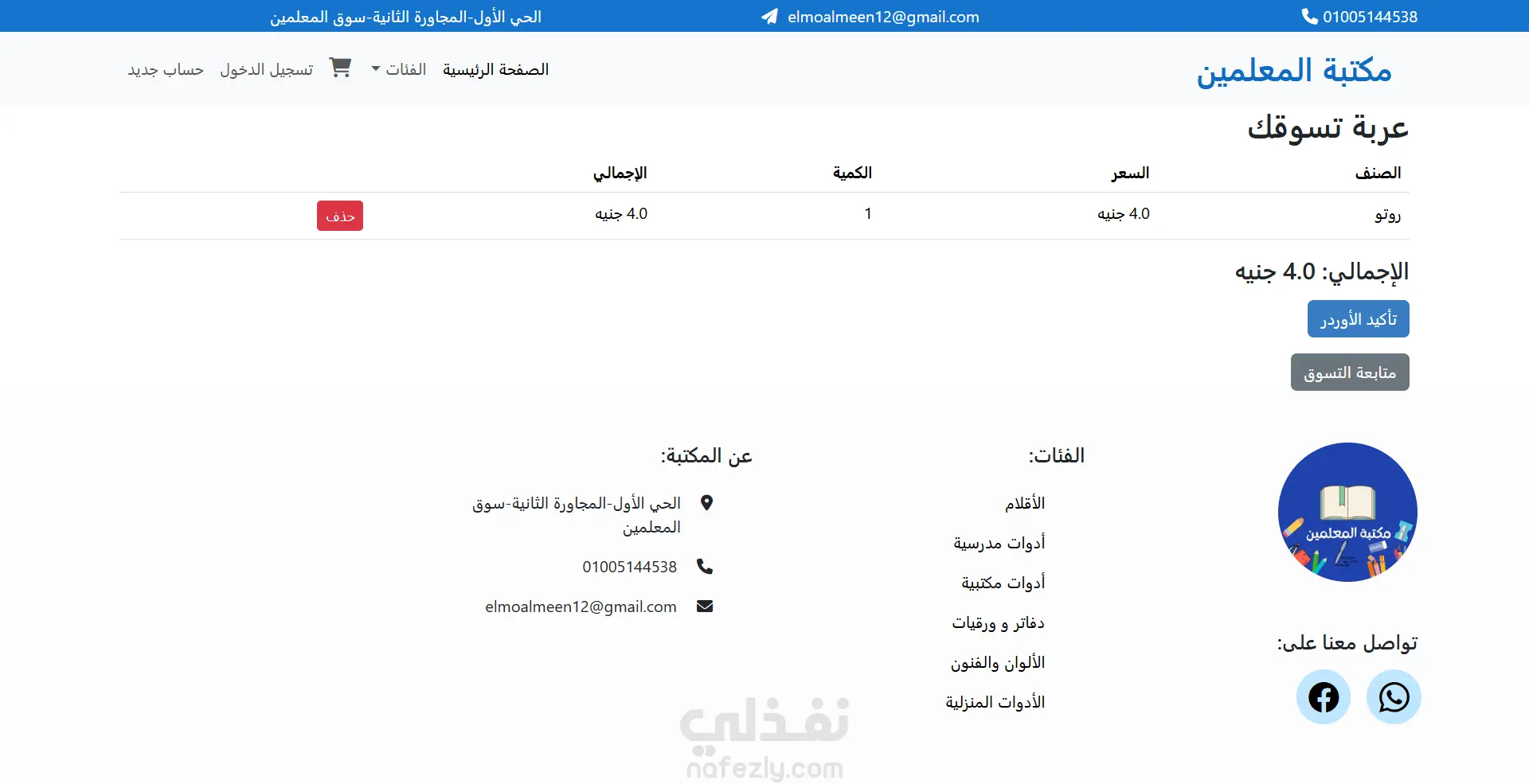 01005144538 elmoalmeen12@gmail.com الحي الأول-المجاورة الثانية-سوق المعلمين

مكتبة المعلمين

الصفحة الرئيسية الفئات تسجيل الدخول حساب جديد

عربة تسوقك

| الصنف | السعر | الكمية | الإجمالي | |
|---|---|---|---|---|
| روتو | 4.0 جنيه | 1 | 4.0 جنيه | حذف |

الإجمالي: 4.0 جنيه

تأكيد الأوردر

متابعة التسوق

مكتبة المعلمين

تواصل معنا على:

الفئات:

الأقلام

أدوات مدرسية

أدوات مكتبية

دفاتر و ورقيات

الألوان والفنون

الأدوات المنزلية

عن المكتبة:

الحي الأول-المجاورة الثانية-سوق المعلمين

01005144538

elmoalmeen12@gmail.com

نفذلي
nafezly.com